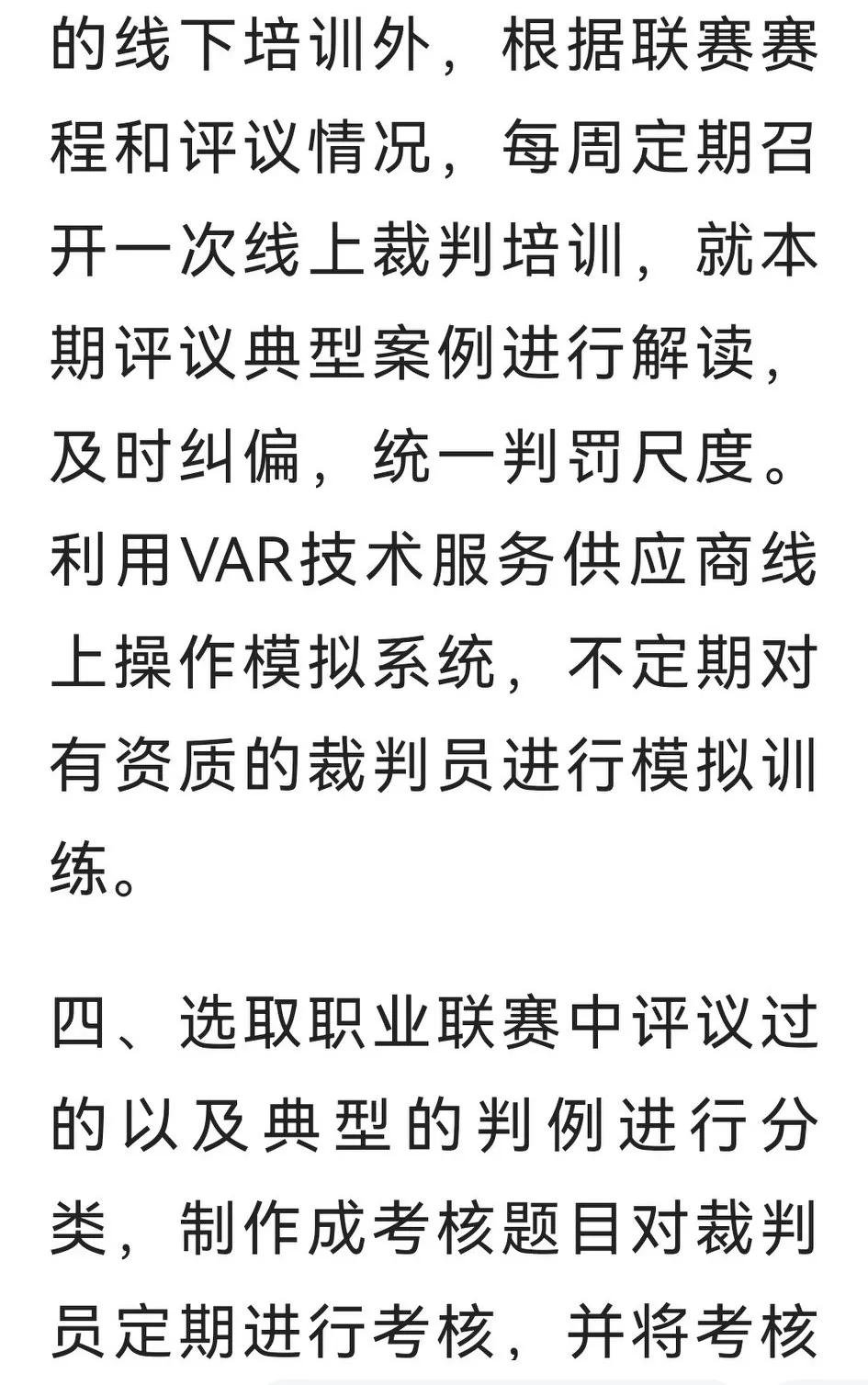 的线下培训外，根据联赛赛程和评议情况，每周定期召开一次线上裁判培训，就本期评议典型案例进行解读，及时纠偏，统一判罚尺度。利用VAR技术服务供应商线上操作模拟系统，不定期对有资质的裁判员进行模拟训练。

四、选取职业联赛中评议过的以及典型的判例进行分类，制作成考核题目对裁判员定期进行考核，并将考核